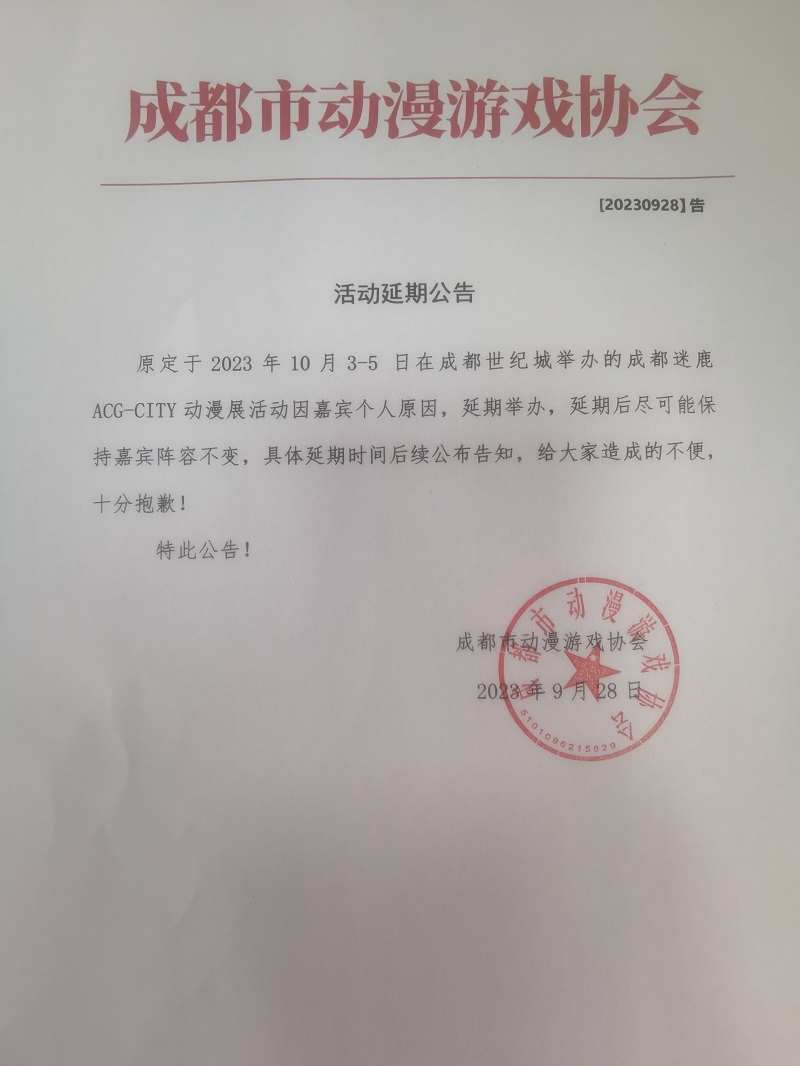 成都市动漫游戏协会

[20230928] 告

活动延期公告

原定于 2023 年 10 月 3-5 日在成都世纪城举办的成都迷鹿 ACG-CITY 动漫展活动因嘉宾个人原因，延期举办，延期后尽可能保持嘉宾阵容不变，具体延期时间后续公布告知，给大家造成的不便，十分抱歉！

特此公告！

成都市动漫游戏协会
2023 年 9 月 28 日

成都市动漫游戏协会
5101096215829